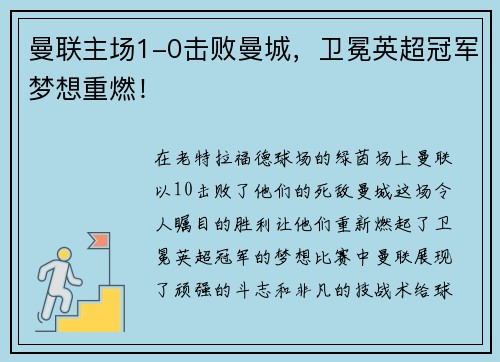 曼联主场1-0击败曼城，卫冕英超冠军梦想重燃！

在老特拉福德球场的绿茵场上曼联以10击败了他们的死敌曼城这场令人瞩目的胜利让他们重新燃起了卫冕英超冠军的梦想比赛中曼联展现了顽强的斗志和非凡的技战术给球